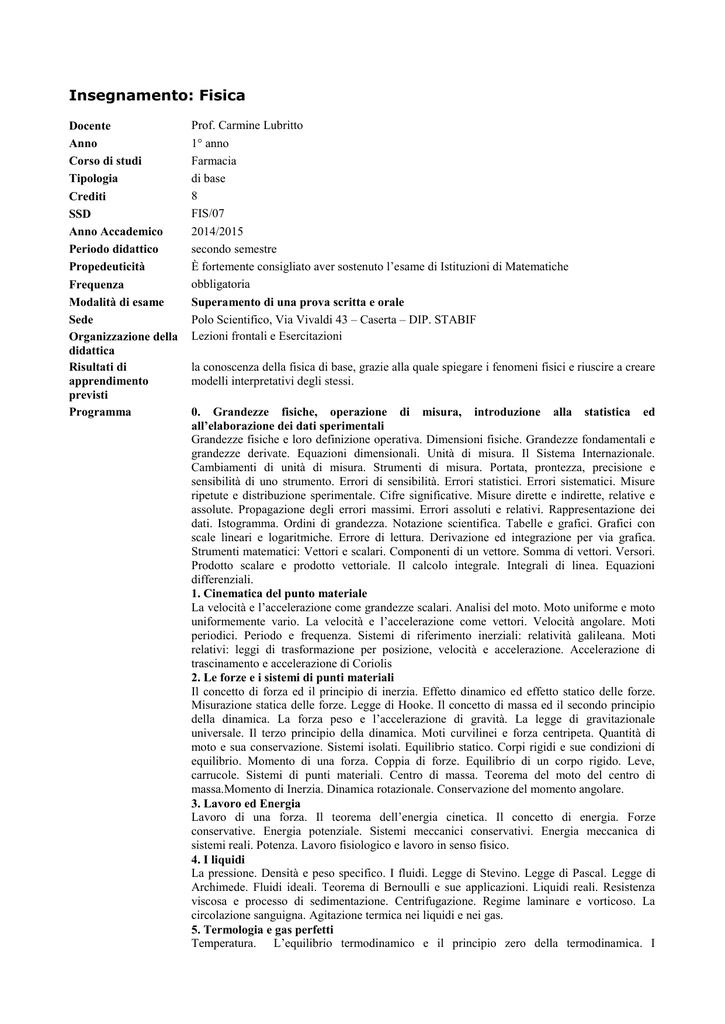 Insegnamento: Fisica

| | |
|---|---|
| Docente | Prof. Carmine Lubritto |
| Anno | 1° anno |
| Corso di studi | Farmacia |
| Tipologia | di base |
| Crediti | 8 |
| SSD | FIS/07 |
| Anno Accademico | 2014/2015 |
| Periodo didattico | secondo semestre |
| Propedeuticità | È fortemente consigliato aver sostenuto l'esame di Istituzioni di Matematiche |
| Frequenza | obbligatoria |
| Modalità di esame | Superamento di una prova scritta e orale |
| Sede | Polo Scientifico, Via Vivaldi 43 – Caserta – DIP. STABIF |
| Organizzazione della didattica | Lezioni frontali e Esercitazioni |
| Risultati di apprendimento previsti | la conoscenza della fisica di base, grazie alla quale spiegare i fenomeni fisici e riuscire a creare modelli interpretativi degli stessi. |
| Programma | 0. Grandezze fisiche, operazione di misura, introduzione alla statistica ed all'elaborazione dei dati sperimentali |

Grandezze fisiche e loro definizione operativa. Dimensioni fisiche. Grandezze fondamentali e grandezze derivate. Equazioni dimensionali. Unità di misura. Il Sistema Internazionale. Cambiamenti di unità di misura. Strumenti di misura. Portata, prontezza, precisione e sensibilità di uno strumento. Errori di sensibilità. Errori statistici. Errori sistematici. Misure ripetute e distribuzione sperimentale. Cifre significative. Misure dirette e indirette, relative e assolute. Propagazione degli errori massimi. Errori assoluti e relativi. Rappresentazione dei dati. Istogramma. Ordini di grandezza. Notazione scientifica. Tabelle e grafici. Grafici con scale lineari e logaritmiche. Errore di lettura. Derivazione ed integrazione per via grafica. Strumenti matematici: Vettori e scalari. Componenti di un vettore. Somma di vettori. Versori. Prodotto scalare e prodotto vettoriale. Il calcolo integrale. Integrali di linea. Equazioni differenziali.

1. Cinematica del punto materiale
La velocità e l'accelerazione come grandezze scalari. Analisi del moto. Moto uniforme e moto uniformemente vario. La velocità e l'accelerazione come vettori. Velocità angolare. Moti periodici. Periodo e frequenza. Sistemi di riferimento inerziali: relatività galileana. Moti relativi: leggi di trasformazione per posizione, velocità e accelerazione. Accelerazione di trascinamento e accelerazione di Coriolis

2. Le forze e i sistemi di punti materiali
Il concetto di forza ed il principio di inerzia. Effetto dinamico ed effetto statico delle forze. Misurazione statica delle forze. Legge di Hooke. Il concetto di massa ed il secondo principio della dinamica. La forza peso e l'accelerazione di gravità. La legge di gravitazionale universale. Il terzo principio della dinamica. Moti curvilinei e forza centripeta. Quantità di moto e sua conservazione. Sistemi isolati. Equilibrio statico. Corpi rigidi e sue condizioni di equilibrio. Momento di una forza. Coppia di forze. Equilibrio di un corpo rigido. Leve, carrucole. Sistemi di punti materiali. Centro di massa. Teorema del moto del centro di massa.Momento di Inerzia. Dinamica rotazionale. Conservazione del momento angolare.

3. Lavoro ed Energia
Lavoro di una forza. Il teorema dell'energia cinetica. Il concetto di energia. Forze conservative. Energia potenziale. Sistemi meccanici conservativi. Energia meccanica di sistemi reali. Potenza. Lavoro fisiologico e lavoro in senso fisico.

4. I liquidi
La pressione. Densità e peso specifico. I fluidi. Legge di Stevino. Legge di Pascal. Legge di Archimede. Fluidi ideali. Teorema di Bernoulli e sue applicazioni. Liquidi reali. Resistenza viscosa e processo di sedimentazione. Centrifugazione. Regime laminare e vorticoso. La circolazione sanguigna. Agitazione termica nei liquidi e nei gas.

5. Termologia e gas perfetti
Temperatura. L'equilibrio termodinamico e il principio zero della termodinamica. I